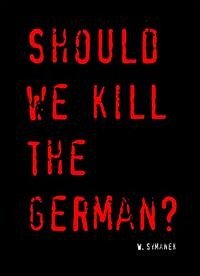 SHOULD WE KILL THE GERMAN?

W. SYMANEK